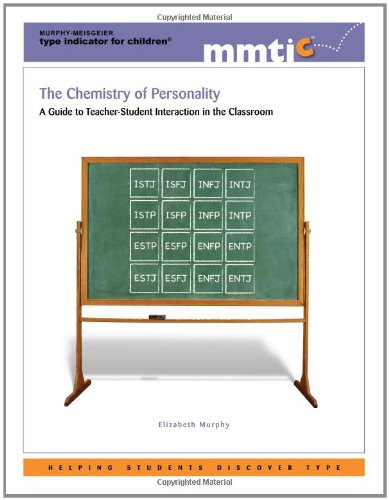 Copyrighted Material

MURPHY-MEISGEIER
type indicator for children®

mmtic™

The Chemistry of Personality

A Guide to Teacher-Student Interaction in the Classroom

| ISTJ | ISFJ | INFJ | INTJ |
|---|---|---|---|
| ISTP | ISFP | INFP | INTP |
| ESTP | ESFP | ENFP | ENTP |
| ESTJ | ESFJ | ENFJ | ENTJ |

Elizabeth Murphy

HELPING STUDENTS DISCOVER TYPE

Copyrighted Material